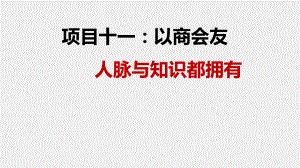 项目十一：以商会友

人脉与知识都拥有